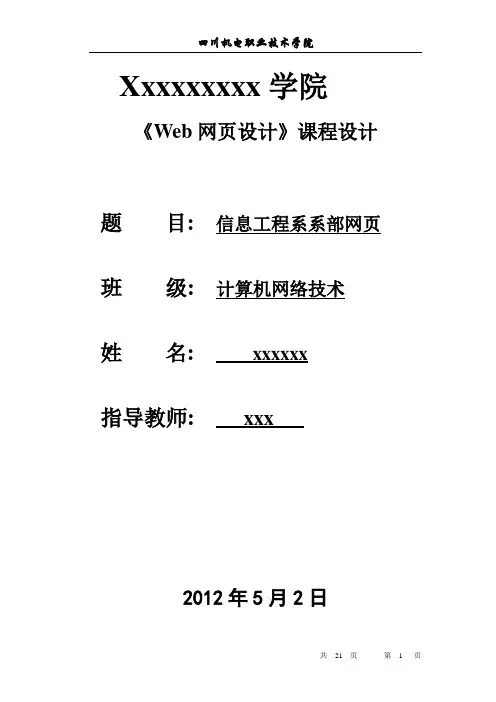 四川机电职业技术学院

Xxxxxxxxx 学院

《Web 网页设计》课程设计

题 目: 信息工程系系部网页

班 级: 计算机网络技术

姓 名: xxxxxx

指导教师: xxx

2012 年 5 月 2 日

共 21 页 第 1 页